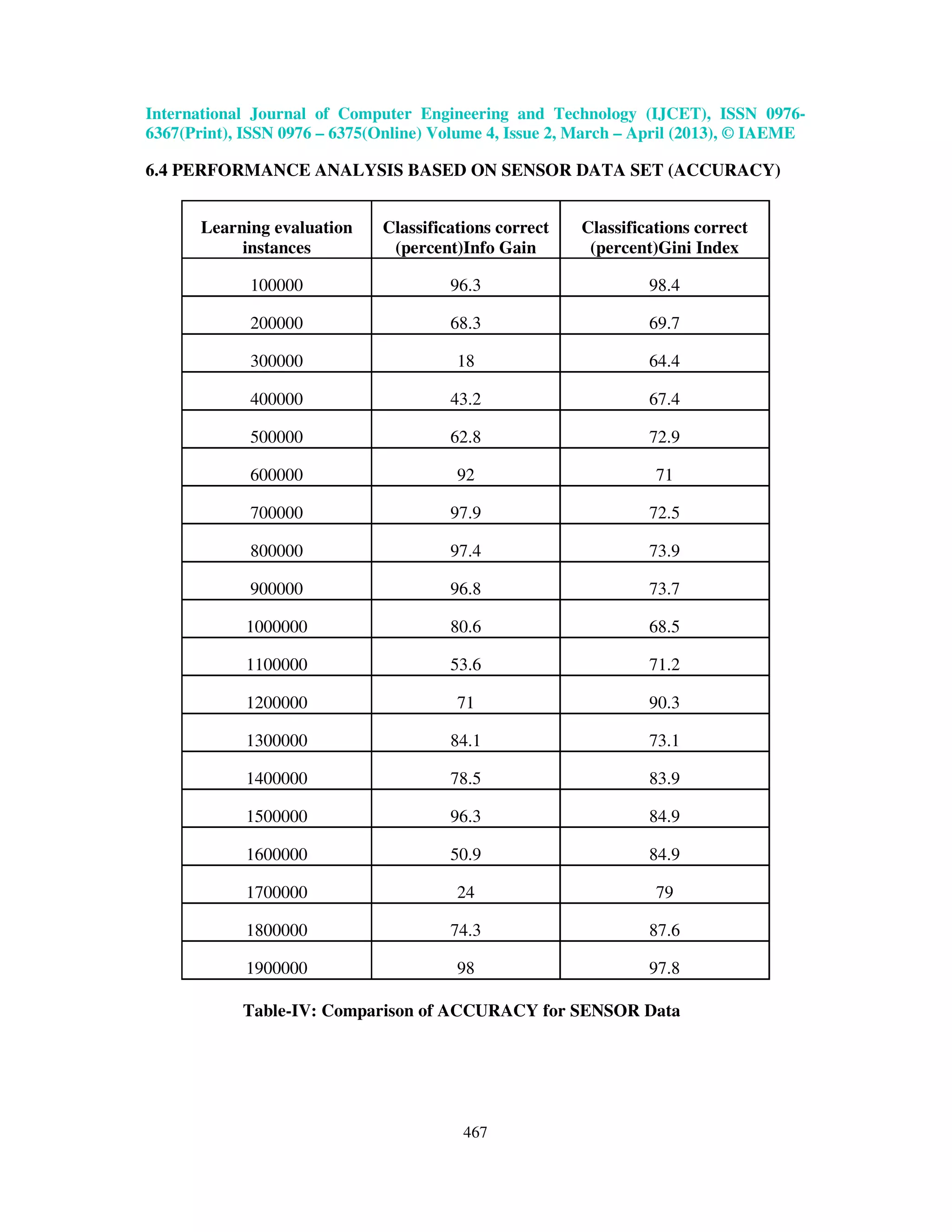 International Journal of Computer Engineering and Technology (IJCET), ISSN 0976-6367(Print), ISSN 0976 – 6375(Online) Volume 4, Issue 2, March – April (2013), © IAEME

6.4 PERFORMANCE ANALYSIS BASED ON SENSOR DATA SET (ACCURACY)

| Learning evaluation instances | Classifications correct (percent)Info Gain | Classifications correct (percent)Gini Index |
|---|---|---|
| 100000 | 96.3 | 98.4 |
| 200000 | 68.3 | 69.7 |
| 300000 | 18 | 64.4 |
| 400000 | 43.2 | 67.4 |
| 500000 | 62.8 | 72.9 |
| 600000 | 92 | 71 |
| 700000 | 97.9 | 72.5 |
| 800000 | 97.4 | 73.9 |
| 900000 | 96.8 | 73.7 |
| 1000000 | 80.6 | 68.5 |
| 1100000 | 53.6 | 71.2 |
| 1200000 | 71 | 90.3 |
| 1300000 | 84.1 | 73.1 |
| 1400000 | 78.5 | 83.9 |
| 1500000 | 96.3 | 84.9 |
| 1600000 | 50.9 | 84.9 |
| 1700000 | 24 | 79 |
| 1800000 | 74.3 | 87.6 |
| 1900000 | 98 | 97.8 |

Table-IV: Comparison of ACCURACY for SENSOR Data

467